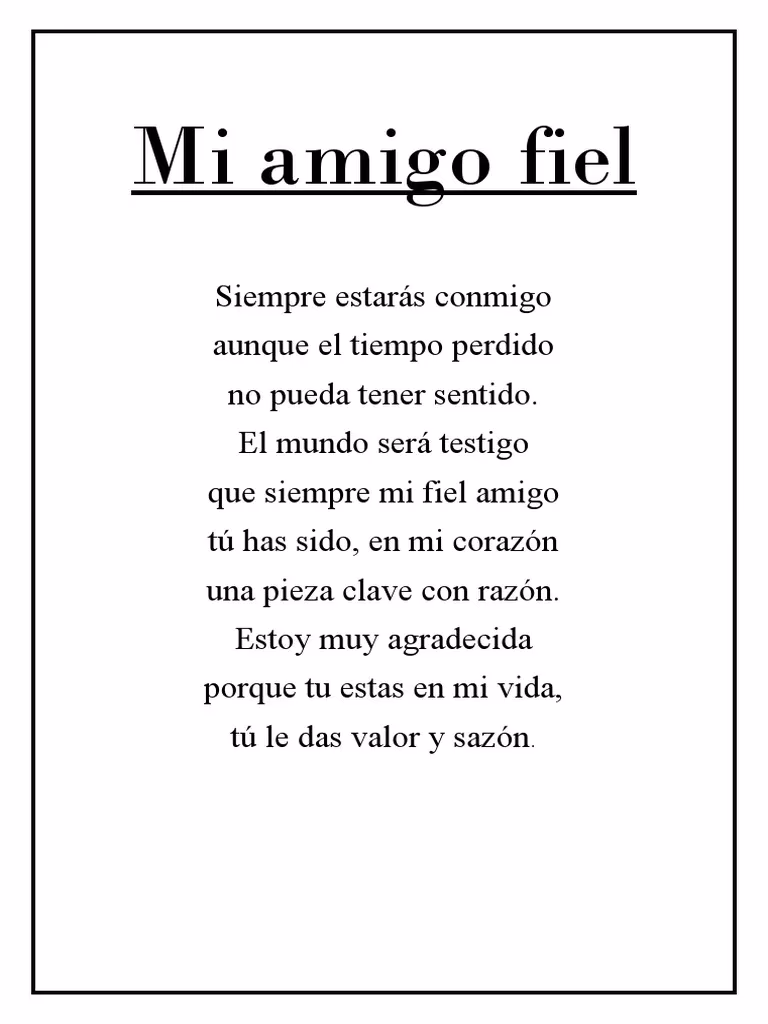 Mi amigo fiel

Siempre estarás conmigo
aunque el tiempo perdido
no pueda tener sentido.
El mundo será testigo
que siempre mi fiel amigo
tú has sido, en mi corazón
una pieza clave con razón.
Estoy muy agradecida
porque tu estas en mi vida,
tú le das valor y sazón.